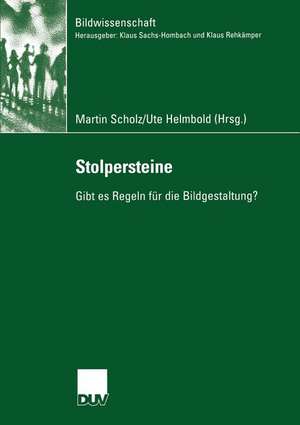 Bildwissenschaft
Herausgeber: Klaus Sachs-Hombach und Klaus Rehkämper

Martin Scholz/Ute Helmbold (Hrsg.)

Stolpersteine

Gibt es Regeln für die Bildgestaltung?

DUV